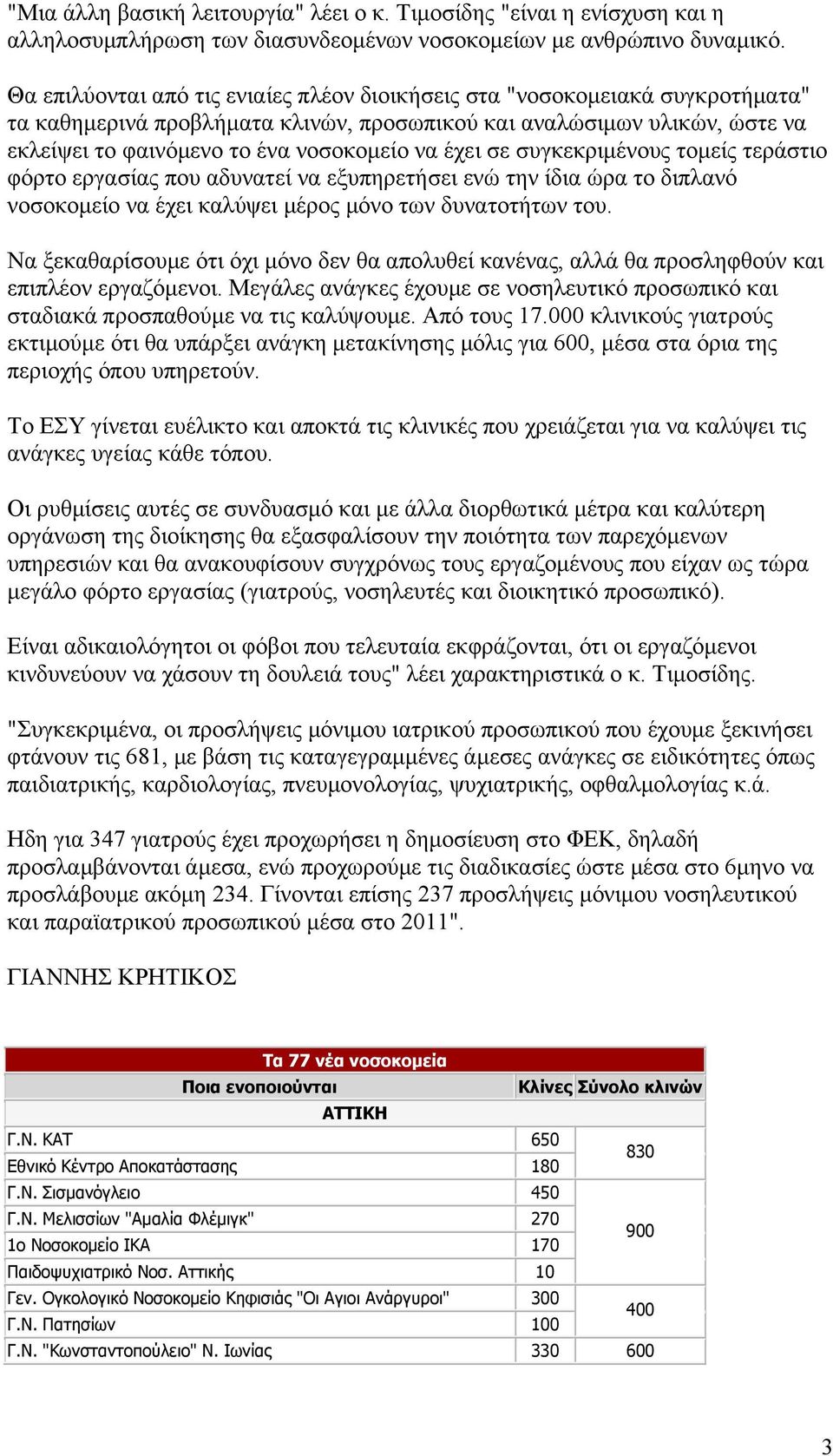 "Μια άλλη βασική λειτουργία" λέει ο κ. Τιμοσίδης "είναι η ενίσχυση και η αλληλοσυμπλήρωση των διασυνδεομένων νοσοκομείων με ανθρώπινο δυναμικό.

Θα επιλύονται από τις ενιαίες πλέον διοικήσεις στα "νοσοκομειακά συγκροτήματα" τα καθημερινά προβλήματα κλινών, προσωπικού και αναλώσιμων υλικών, ώστε να εκλείψει το φαινόμενο το ένα νοσοκομείο να έχει σε συγκεκριμένους τομείς τεράστιο φόρτο εργασίας που αδυνατεί να εξυπηρετήσει ενώ την ίδια ώρα το διπλανό νοσοκομείο να έχει καλύψει μέρος μόνο των δυνατοτήτων του.

Να ξεκαθαρίσουμε ότι όχι μόνο δεν θα απολυθεί κανένας, αλλά θα προσληφθούν και επιπλέον εργαζόμενοι. Μεγάλες ανάγκες έχουμε σε νοσηλευτικό προσωπικό και σταδιακά προσπαθούμε να τις καλύψουμε. Από τους 17.000 κλινικούς γιατρούς εκτιμούμε ότι θα υπάρξει ανάγκη μετακίνησης μόλις για 600, μέσα στα όρια της περιοχής όπου υπηρετούν.

Το ΕΣΥ γίνεται ευέλικτο και αποκτά τις κλινικές που χρειάζεται για να καλύψει τις ανάγκες υγείας κάθε τόπου.

Οι ρυθμίσεις αυτές σε συνδυασμό και με άλλα διορθωτικά μέτρα και καλύτερη οργάνωση της διοίκησης θα εξασφαλίσουν την ποιότητα των παρεχόμενων υπηρεσιών και θα ανακουφίσουν συγχρόνως τους εργαζομένους που είχαν ως τώρα μεγάλο φόρτο εργασίας (γιατρούς, νοσηλευτές και διοικητικό προσωπικό).

Είναι αδικαιολόγητοι οι φόβοι που τελευταία εκφράζονται, ότι οι εργαζόμενοι κινδυνεύουν να χάσουν τη δουλειά τους" λέει χαρακτηριστικά ο κ. Τιμοσίδης.

"Συγκεκριμένα, οι προσλήψεις μόνιμου ιατρικού προσωπικού που έχουμε ξεκινήσει φτάνουν τις 681, με βάση τις καταγεγραμμένες άμεσες ανάγκες σε ειδικότητες όπως παιδιατρικής, καρδιολογίας, πνευμονολογίας, ψυχιατρικής, οφθαλμολογίας κ.ά.

Ηδη για 347 γιατρούς έχει προχωρήσει η δημοσίευση στο ΦΕΚ, δηλαδή προσλαμβάνονται άμεσα, ενώ προχωρούμε τις διαδικασίες ώστε μέσα στο 6μηνο να προσλάβουμε ακόμη 234. Γίνονται επίσης 237 προσλήψεις μόνιμου νοσηλευτικού και παραϊατρικού προσωπικού μέσα στο 2011".

ΓΙΑΝΝΗΣ ΚΡΗΤΙΚΟΣ

Τα 77 νέα νοσοκομεία

| Ποια ενοποιούνται | Κλίνες | Σύνολο κλινών |
|---|---|---|
| ΑΤΤΙΚΗ | | |
| Γ.Ν. ΚΑΤ | 650 | 830 |
| Εθνικό Κέντρο Αποκατάστασης | 180 | |
| Γ.Ν. Σισμανόγλειο | 450 | 900 |
| Γ.Ν. Μελισσίων "Αμαλία Φλέμιγκ" | 270 | |
| 1ο Νοσοκομείο ΙΚΑ | 170 | |
| Παιδοψυχιατρικό Νοσ. Αττικής | 10 | |
| Γεν. Ογκολογικό Νοσοκομείο Κηφισιάς "Οι Αγιοι Ανάργυροι" | 300 | 400 |
| Γ.Ν. Πατησίων | 100 | |
| Γ.Ν. "Κωνσταντοπούλειο" Ν. Ιωνίας | 330 | 600 |

3